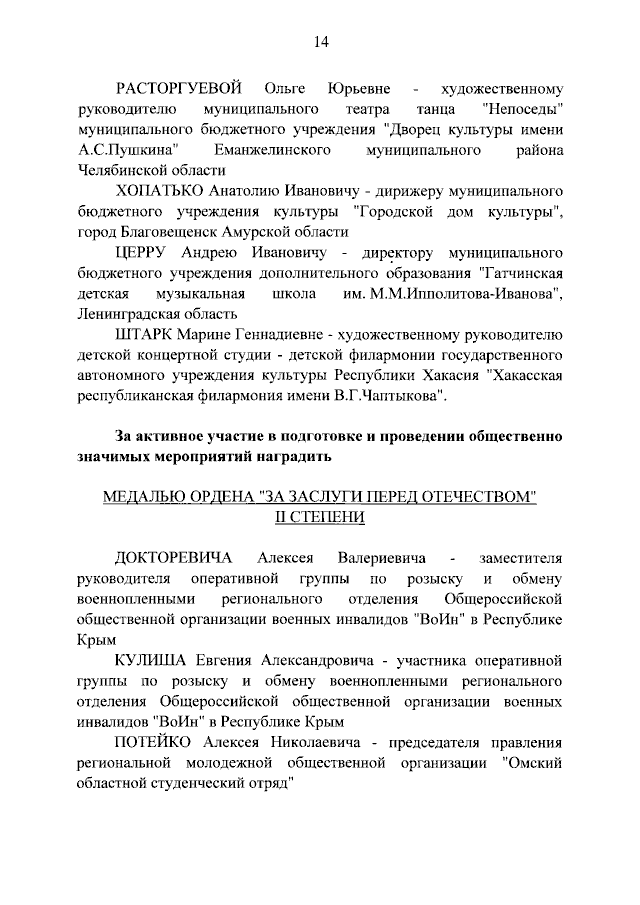 14

РАСТОРГУЕВОЙ Ольге Юрьевне - художественному руководителю муниципального театра танца "Непоседы" муниципального бюджетного учреждения "Дворец культуры имени А.С.Пушкина" Еманжелинского муниципального района Челябинской области

ХОПАТЬКО Анатолию Ивановичу - дирижеру муниципального бюджетного учреждения культуры "Городской дом культуры", город Благовещенск Амурской области

ЦЕРРУ Андрею Ивановичу - директору муниципального бюджетного учреждения дополнительного образования "Гатчинская детская музыкальная школа им. М.М.Ипполитова-Иванова", Ленинградская область

ШТАРК Марине Геннадиевне - художественному руководителю детской концертной студии - детской филармонии государственного автономного учреждения культуры Республики Хакасия "Хакасская республиканская филармония имени В.Г.Чаптыкова".

За активное участие в подготовке и проведении общественно значимых мероприятий наградить

МЕДАЛЬЮ ОРДЕНА "ЗА ЗАСЛУГИ ПЕРЕД ОТЕЧЕСТВОМ" II СТЕПЕНИ

ДОКТОРЕВИЧА Алексея Валериевича - заместителя руководителя оперативной группы по розыску и обмену военнопленными регионального отделения Общероссийской общественной организации военных инвалидов "ВоИн" в Республике Крым

КУЛИША Евгения Александровича - участника оперативной группы по розыску и обмену военнопленными регионального отделения Общероссийской общественной организации военных инвалидов "ВоИн" в Республике Крым

ПОТЕЙКО Алексея Николаевича - председателя правления региональной молодежной общественной организации "Омский областной студенческий отряд"